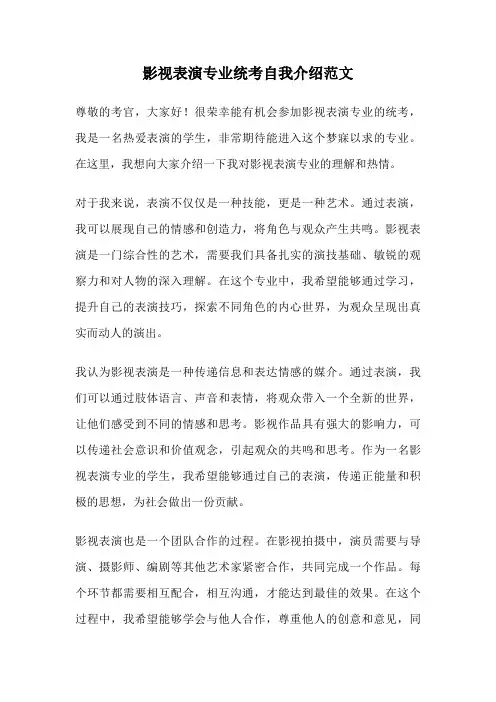 影视表演专业统考自我介绍范文

尊敬的考官，大家好！很荣幸能有机会参加影视表演专业的统考，我是一名热爱表演的学生，非常期待能进入这个梦寐以求的专业。在这里，我想向大家介绍一下我对影视表演专业的理解和热情。

对于我来说，表演不仅仅是一种技能，更是一种艺术。通过表演，我可以展现自己的情感和创造力，将角色与观众产生共鸣。影视表演是一门综合性的艺术，需要我们具备扎实的演技基础、敏锐的观察力和对人物的深入理解。在这个专业中，我希望能够通过学习，提升自己的表演技巧，探索不同角色的内心世界，为观众呈现出真实而动人的演出。

我认为影视表演是一种传递信息和表达情感的媒介。通过表演，我们可以通过肢体语言、声音和表情，将观众带入一个全新的世界，让他们感受到不同的情感和思考。影视作品具有强大的影响力，可以传递社会意识和价值观念，引起观众的共鸣和思考。作为一名影视表演专业的学生，我希望能够通过自己的表演，传递正能量和积极的思想，为社会做出一份贡献。

影视表演也是一个团队合作的过程。在影视拍摄中，演员需要与导演、摄影师、编剧等其他艺术家紧密合作，共同完成一个作品。每个环节都需要相互配合，相互沟通，才能达到最佳的效果。在这个过程中，我希望能够学会与他人合作，尊重他人的创意和意见，同